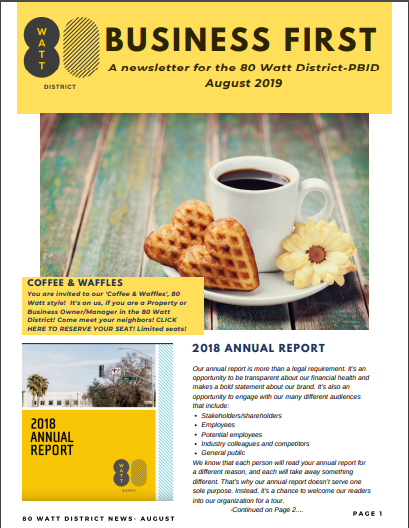 WATT
DISTRICT

BUSINESS FIRST
A newsletter for the 80 Watt District-PBID
August 2019

COFFEE & WAFFLES
You are invited to our 'Coffee & Waffles', 80 Watt style! It's on us, if you are a Property or Business Owner/Manager in the 80 Watt District! Come meet your neighbors! CLICK HERE TO RESERVE YOUR SEAT! Limited seats!

2018 ANNUAL REPORT

WATT
DISTRICT

2018 ANNUAL REPORT

Our annual report is more than a legal requirement. It's an opportunity to be transparent about our financial health and makes a bold statement about our brand. It's also an opportunity to engage with our many different audiences that include:
- Stakeholders/shareholders
- Employees
- Potential employees
- Industry colleagues and competitors
- General public

We know that each person will read your annual report for a different reason, and each will take away something different. That's why our annual report doesn't serve one sole purpose. Instead, it's a chance to welcome our readers into our organization for a tour.
-Continued on Page 2....

80 WATT DISTRICT NEWS- AUGUST

PAGE 1